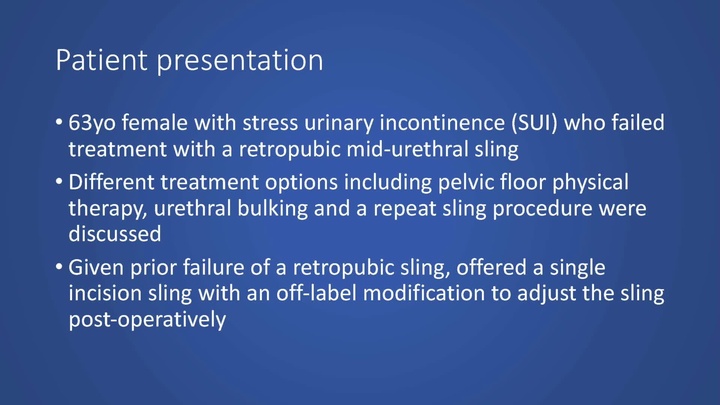 Patient presentation

• 63yo female with stress urinary incontinence (SUI) who failed treatment with a retropubic mid-urethral sling
• Different treatment options including pelvic floor physical therapy, urethral bulking and a repeat sling procedure were discussed
• Given prior failure of a retropubic sling, offered a single incision sling with an off-label modification to adjust the sling post-operatively